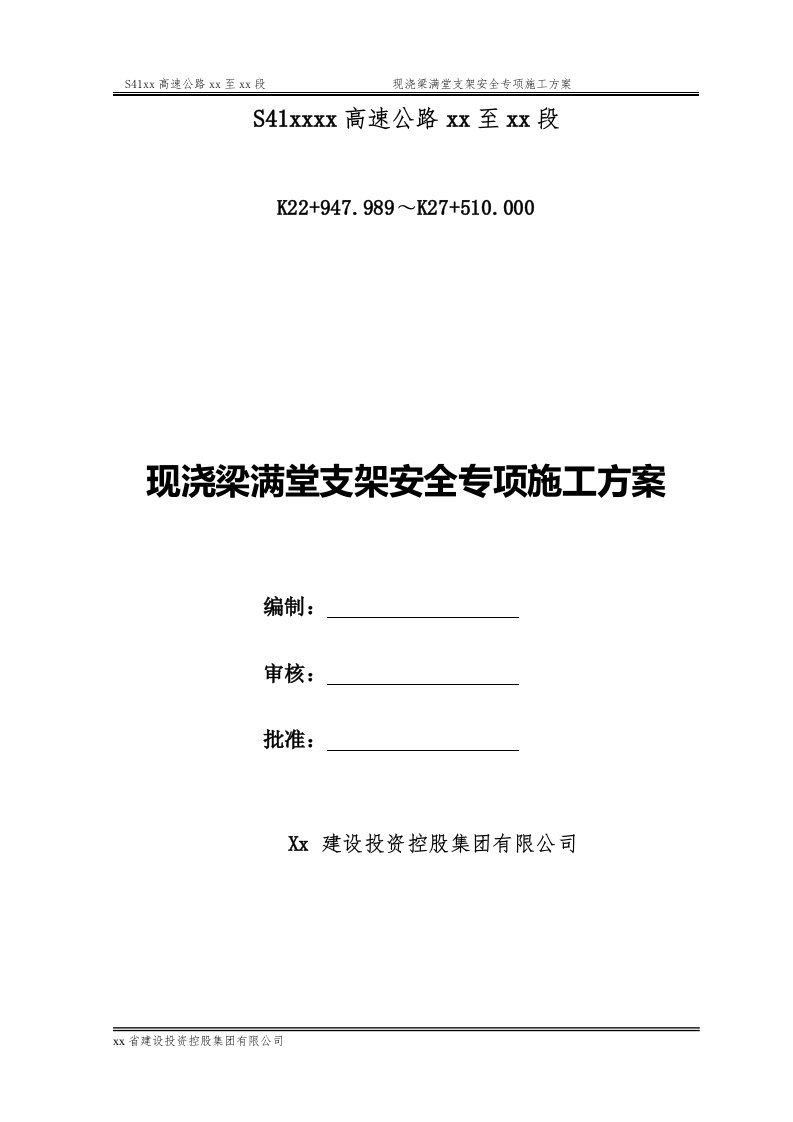 S41xx 高速公路 xx 至 xx 段　　　　　现浇梁满堂支架安全专项施工方案

S41xxxx 高速公路 xx 至 xx 段

K22+947.989～K27+510.000

现浇梁满堂支架安全专项施工方案

编制：

审核：

批准：

Xx 建设投资控股集团有限公司

xx 省建设投资控股集团有限公司